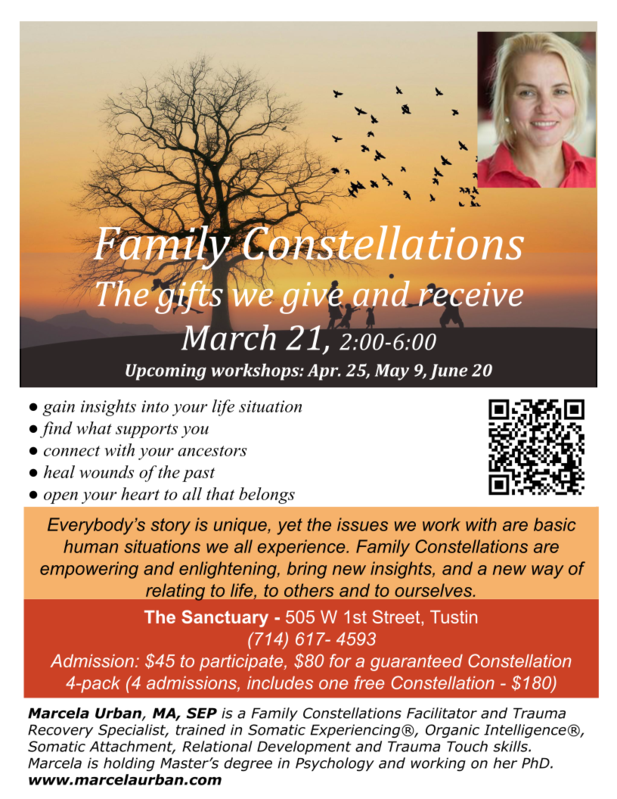 Family Constellations
The gifts we give and receive
March 21, 2:00-6:00
Upcoming workshops: Apr. 25, May 9, June 20

● gain insights into your life situation
● find what supports you
● connect with your ancestors
● heal wounds of the past
● open your heart to all that belongs

Everybody's story is unique, yet the issues we work with are basic human situations we all experience. Family Constellations are empowering and enlightening, bring new insights, and a new way of relating to life, to others and to ourselves.

The Sanctuary - 505 W 1st Street, Tustin
(714) 617- 4593
Admission: $45 to participate, $80 for a guaranteed Constellation
4-pack (4 admissions, includes one free Constellation - $180)

Marcela Urban, MA, SEP is a Family Constellations Facilitator and Trauma Recovery Specialist, trained in Somatic Experiencing®, Organic Intelligence®, Somatic Attachment, Relational Development and Trauma Touch skills. Marcela is holding Master's degree in Psychology and working on her PhD.
www.marcelaurban.com